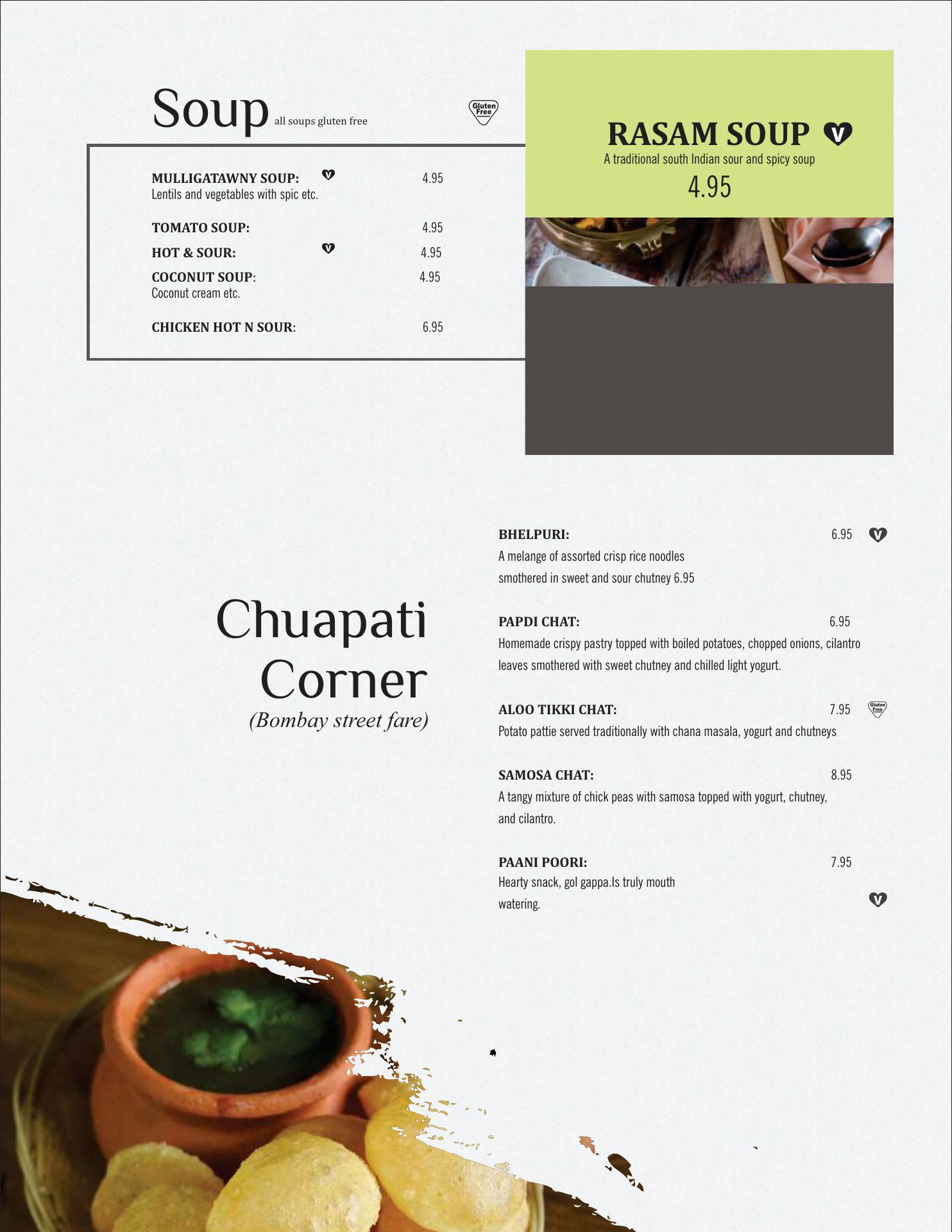 Soup all soups gluten free

Gluten Free

MULLIGATAWNY SOUP: V 4.95
Lentils and vegetables with spic etc.

TOMATO SOUP: 4.95

HOT & SOUR: V 4.95

COCONUT SOUP: 4.95
Coconut cream etc.

CHICKEN HOT N SOUR: 6.95

RASAM SOUP V
A traditional south Indian sour and spicy soup
4.95

Chuapati Corner
(Bombay street fare)

BHELPURI: 6.95 V
A melange of assorted crisp rice noodles smothered in sweet and sour chutney 6.95

PAPDI CHAT: 6.95
Homemade crispy pastry topped with boiled potatoes, chopped onions, cilantro leaves smothered with sweet chutney and chilled light yogurt.

ALOO TIKKI CHAT: 7.95 Gluten Free
Potato pattie served traditionally with chana masala, yogurt and chutneys

SAMOSA CHAT: 8.95
A tangy mixture of chick peas with samosa topped with yogurt, chutney, and cilantro.

PAANI POORI: 7.95
Hearty snack, gol gappa.Is truly mouth watering.
V